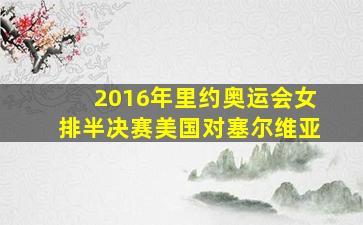 2016年里约奥运会女排半决赛美国对塞尔维亚